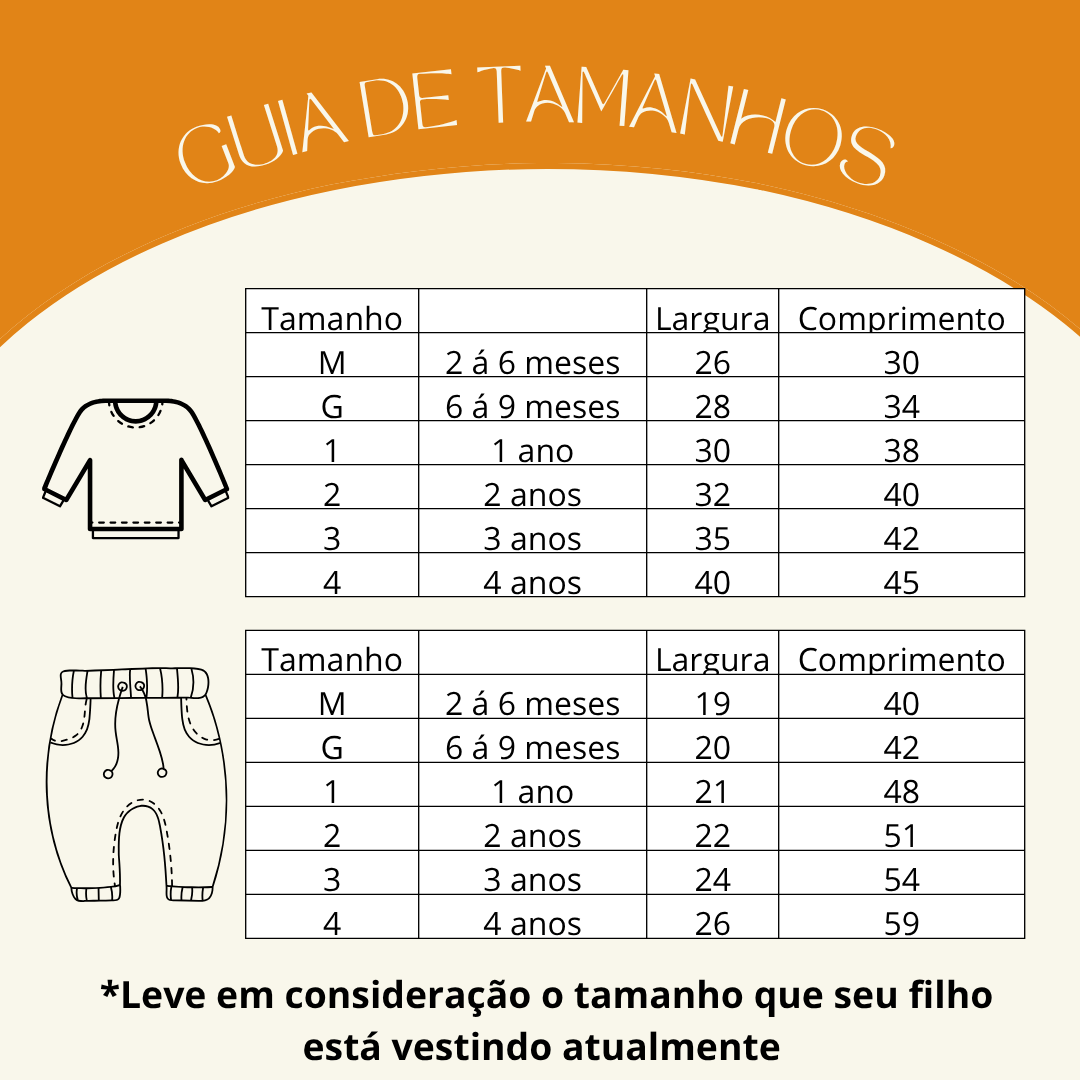 GUIA DE TAMANHOS

| Tamanho | | Largura | Comprimento |
|---|---|---|---|
| M | 2 á 6 meses | 26 | 30 |
| G | 6 á 9 meses | 28 | 34 |
| 1 | 1 ano | 30 | 38 |
| 2 | 2 anos | 32 | 40 |
| 3 | 3 anos | 35 | 42 |
| 4 | 4 anos | 40 | 45 |

| Tamanho | | Largura | Comprimento |
|---|---|---|---|
| M | 2 á 6 meses | 19 | 40 |
| G | 6 á 9 meses | 20 | 42 |
| 1 | 1 ano | 21 | 48 |
| 2 | 2 anos | 22 | 51 |
| 3 | 3 anos | 24 | 54 |
| 4 | 4 anos | 26 | 59 |

*Leve em consideração o tamanho que seu filho está vestindo atualmente